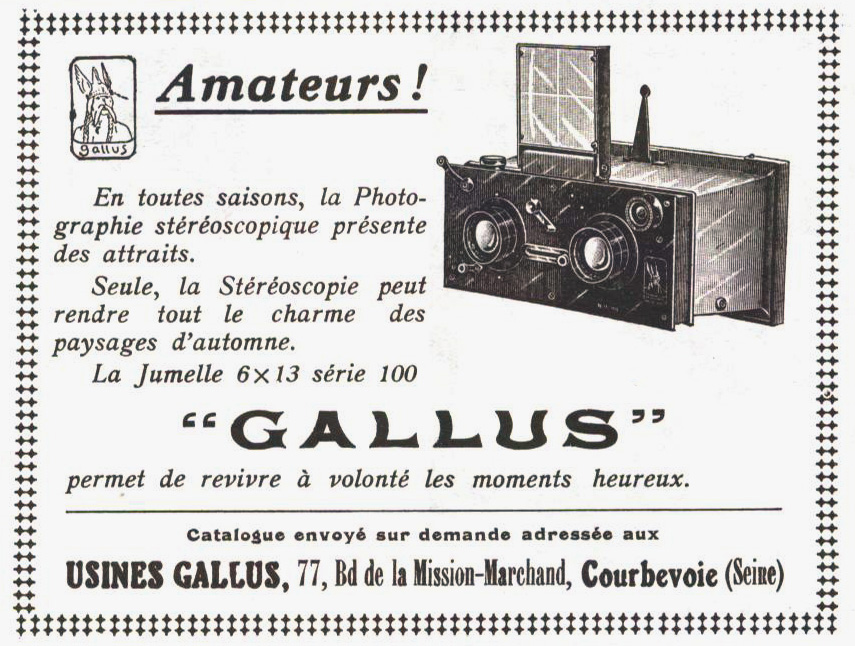 Gallus

Amateurs !

En toutes saisons, la Photographie stéréoscopique présente des attraits.

Seule, la Stéréoscopie peut rendre tout le charme des paysages d'automne.

La Jumelle 6×13 série 100

"GALLUS"

permet de revivre à volonté les moments heureux.

Catalogue envoyé sur demande adressée aux

USINES GALLUS, 77, Bd de la Mission-Marchand, Courbevoie (Seine)